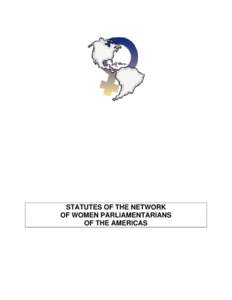 STATUTES OF THE NETWORK
OF WOMEN PARLIAMENTARIANS
OF THE AMERICAS